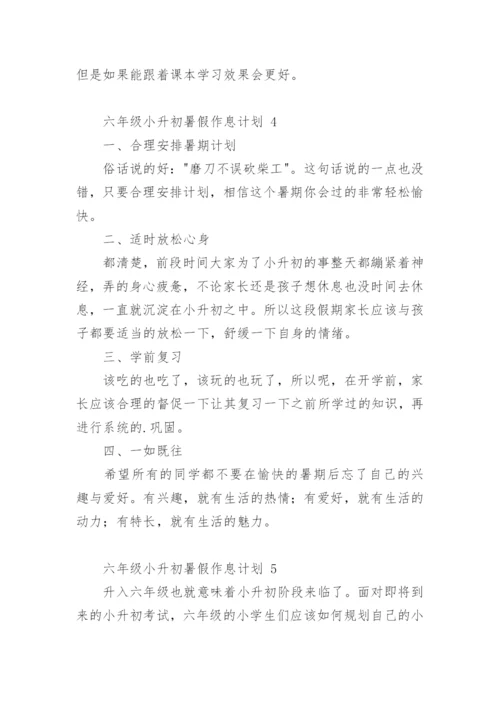 但是如果能跟着课本学习效果会更好。

六年级小升初暑假作息计划 4

一、合理安排暑期计划

俗话说的好："磨刀不误砍柴工"。这句话说的一点也没错，只要合理安排计划，相信这个暑期你会过的非常轻松愉快。

二、适时放松心身

都清楚，前段时间大家为了小升初的事整天都绷紧着神经，弄的身心疲惫，不论家长还是孩子想休息也没时间去休息，一直就沉淀在小升初之中。所以这段假期家长应该与孩子都要适当的放松一下，舒缓一下自身的情绪。

三、学前复习

该吃的也吃了，该玩的也玩了，所以呢，在开学前，家长应该合理的督促一下让其复习一下之前所学过的知识，再进行系统的.巩固。

四、一如既往

希望所有的同学都不要在愉快的暑期后忘了自己的兴趣与爱好。有兴趣，就有生活的热情；有爱好，就有生活的动力；有特长，就有生活的魅力。

六年级小升初暑假作息计划 5

升入六年级也就意味着小升初阶段来临了。面对即将到来的小升初考试，六年级的小学生们应该如何规划自己的小